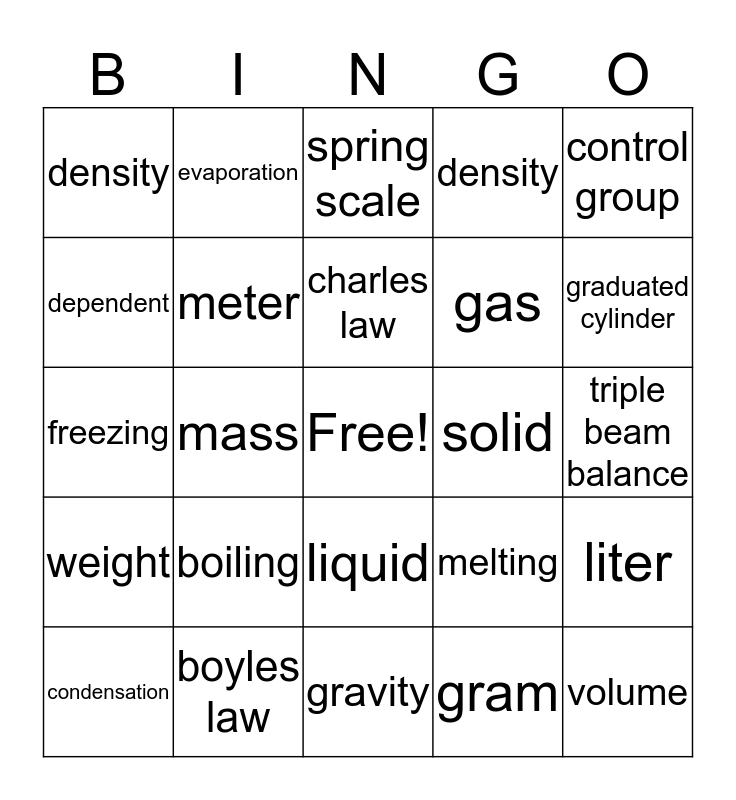 | B | I | N | G | O |
|---|---|---|---|---|
| density | evaporation | spring scale | density | control group |
| dependent | meter | charles law | gas | graduated cylinder |
| freezing | mass | Free! | solid | triple beam balance |
| weight | boiling | liquid | melting | liter |
| condensation | boyles law | gravity | gram | volume |